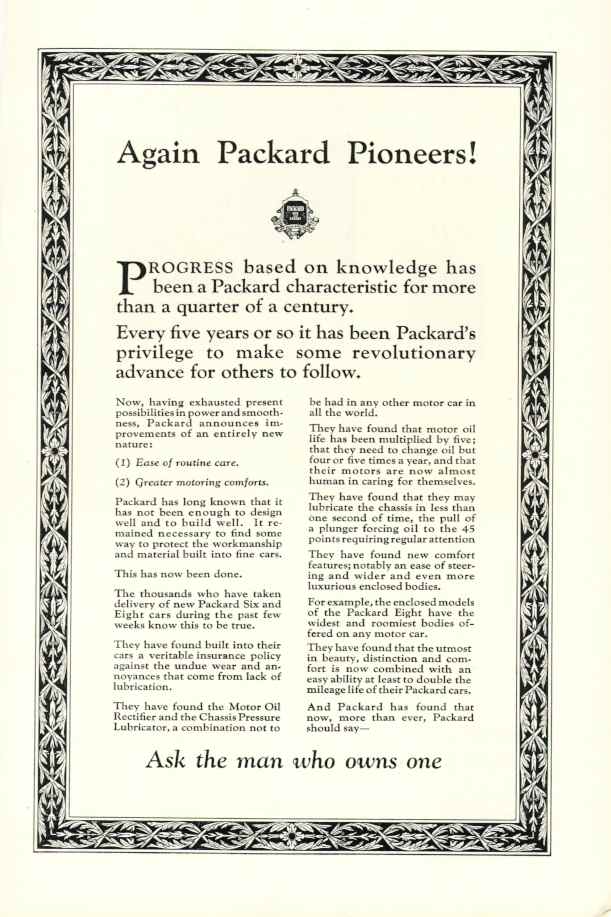 Again Packard Pioneers!

PROGRESS based on knowledge has been a Packard characteristic for more than a quarter of a century.

Every five years or so it has been Packard's privilege to make some revolutionary advance for others to follow.

Now, having exhausted present possibilities in power and smoothness, Packard announces improvements of an entirely new nature:

(1) Ease of routine care.

(2) Greater motoring comforts.

Packard has long known that it has not been enough to design well and to build well. It remained necessary to find some way to protect the workmanship and material built into fine cars.

This has now been done.

The thousands who have taken delivery of new Packard Six and Eight cars during the past few weeks know this to be true.

They have found built into their cars a veritable insurance policy against the undue wear and annoyances that come from lack of lubrication.

They have found the Motor Oil Rectifier and the Chassis Pressure Lubricator, a combination not to be had in any other motor car in all the world.

They have found that motor oil life has been multiplied by five; that they need to change oil but four or five times a year, and that their motors are now almost human in caring for themselves.

They have found that they may lubricate the chassis in less than one second of time, the pull of a plunger forcing oil to the 45 points requiring regular attention

They have found new comfort features; notably an ease of steering and wider and even more luxurious enclosed bodies.

For example, the enclosed models of the Packard Eight have the widest and roomiest bodies offered on any motor car.

They have found that the utmost in beauty, distinction and comfort is now combined with an easy ability at least to double the mileage life of their Packard cars.

And Packard has found that now, more than ever, Packard should say—

Ask the man who owns one